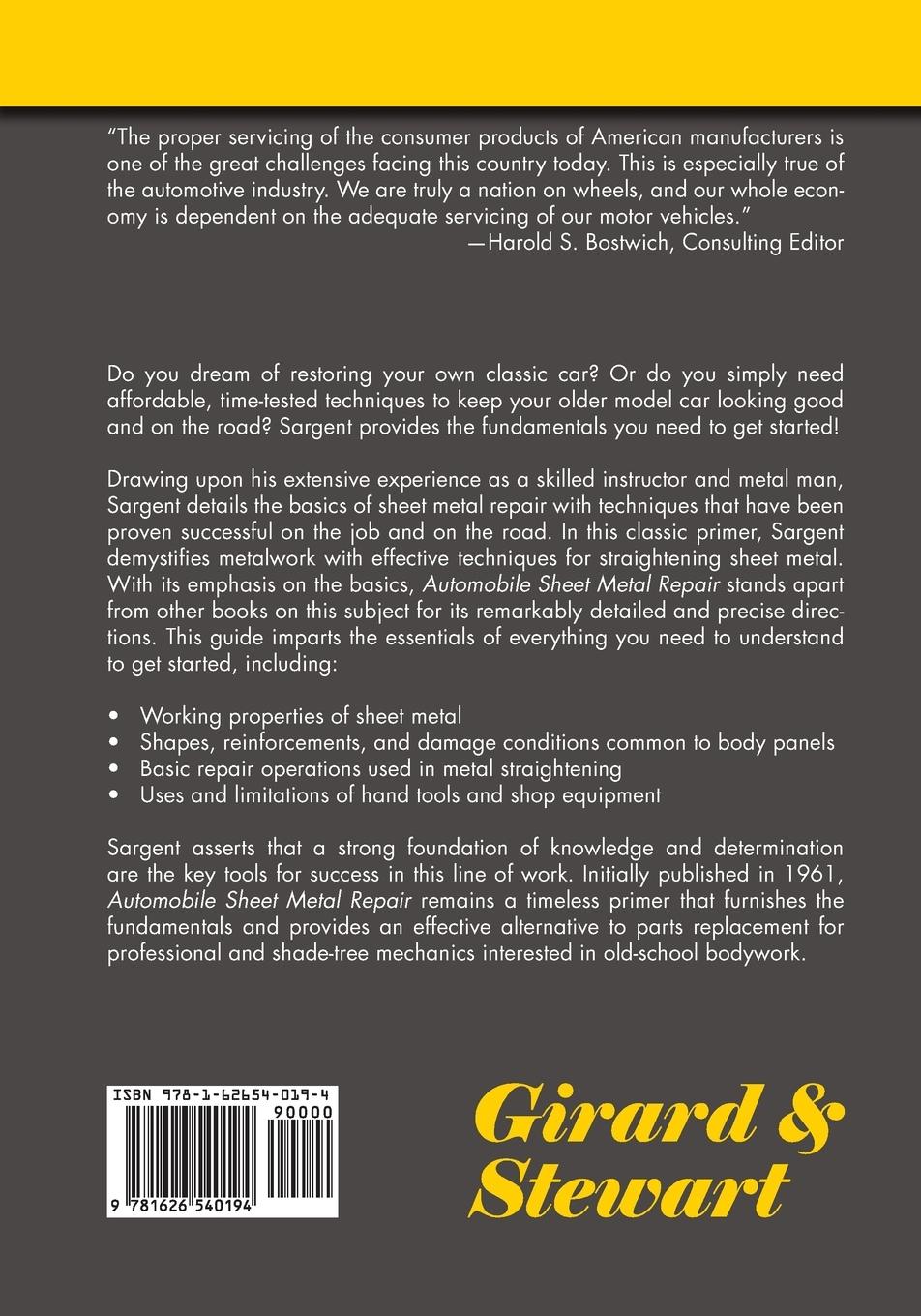 "The proper servicing of the consumer products of American manufacturers is one of the great challenges facing this country today. This is especially true of the automotive industry. We are truly a nation on wheels, and our whole economy is dependent on the adequate servicing of our motor vehicles."
—Harold S. Bostwich, Consulting Editor

Do you dream of restoring your own classic car? Or do you simply need affordable, time-tested techniques to keep your older model car looking good and on the road? Sargent provides the fundamentals you need to get started!

Drawing upon his extensive experience as a skilled instructor and metal man, Sargent details the basics of sheet metal repair with techniques that have been proven successful on the job and on the road. In this classic primer, Sargent demystifies metalwork with effective techniques for straightening sheet metal. With its emphasis on the basics, Automobile Sheet Metal Repair stands apart from other books on this subject for its remarkably detailed and precise directions. This guide imparts the essentials of everything you need to understand to get started, including:

• Working properties of sheet metal
• Shapes, reinforcements, and damage conditions common to body panels
• Basic repair operations used in metal straightening
• Uses and limitations of hand tools and shop equipment

Sargent asserts that a strong foundation of knowledge and determination are the key tools for success in this line of work. Initially published in 1961, Automobile Sheet Metal Repair remains a timeless primer that furnishes the fundamentals and provides an effective alternative to parts replacement for professional and shade-tree mechanics interested in old-school bodywork.

ISBN 978-1-62654-019-4
90000
9 781626 540194

Girard & Stewart